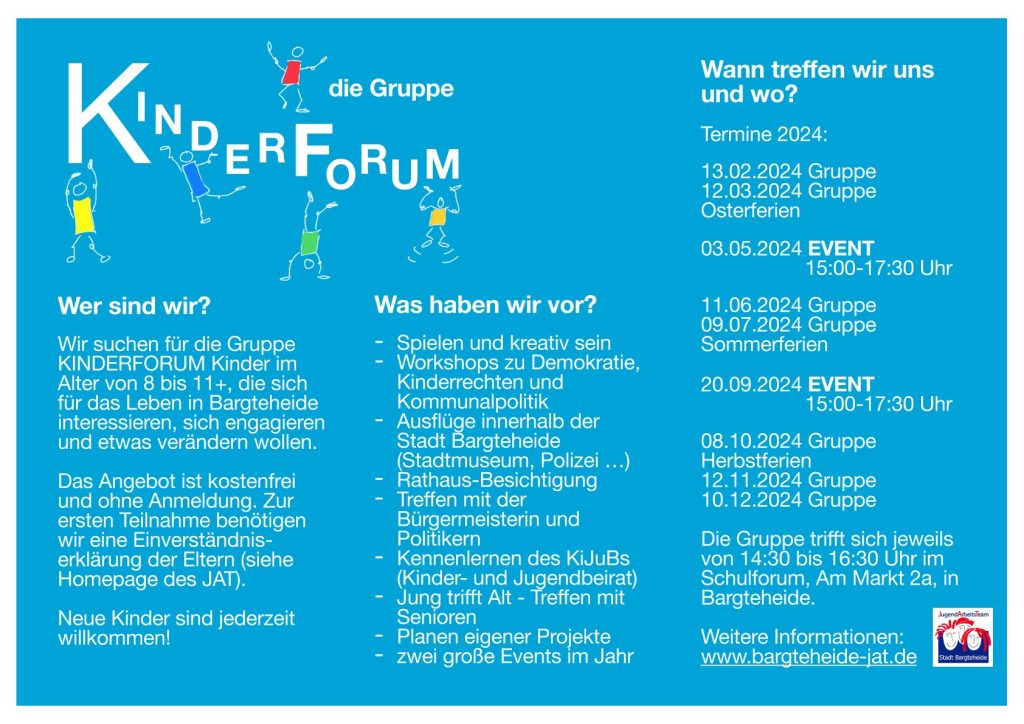 KINDERFORUM die Gruppe

Wer sind wir?

Wir suchen für die Gruppe KINDERFORUM Kinder im Alter von 8 bis 11+, die sich für das Leben in Bargteheide interessieren, sich engagieren und etwas verändern wollen.

Das Angebot ist kostenfrei und ohne Anmeldung. Zur ersten Teilnahme benötigen wir eine Einverständniserklärung der Eltern (siehe Homepage des JAT).

Neue Kinder sind jederzeit willkommen!

Was haben wir vor?

- Spielen und kreativ sein
- Workshops zu Demokratie, Kinderrechten und Kommunalpolitik
- Ausflüge innerhalb der Stadt Bargteheide (Stadtmuseum, Polizei …)
- Rathaus-Besichtigung
- Treffen mit der Bürgermeisterin und Politikern
- Kennenlernen des KiJuBs (Kinder- und Jugendbeirat)
- Jung trifft Alt - Treffen mit Senioren
- Planen eigener Projekte
- zwei große Events im Jahr

Wann treffen wir uns und wo?

Termine 2024:

13.02.2024 Gruppe
12.03.2024 Gruppe
Osterferien

03.05.2024 EVENT
15:00-17:30 Uhr

11.06.2024 Gruppe
09.07.2024 Gruppe
Sommerferien

20.09.2024 EVENT
15:00-17:30 Uhr

08.10.2024 Gruppe
Herbstferien
12.11.2024 Gruppe
10.12.2024 Gruppe

Die Gruppe trifft sich jeweils von 14:30 bis 16:30 Uhr im Schulforum, Am Markt 2a, in Bargteheide.

Weitere Informationen:
www.bargteheide-jat.de

JugendArbeitsTeam
Stadt Bargteheide